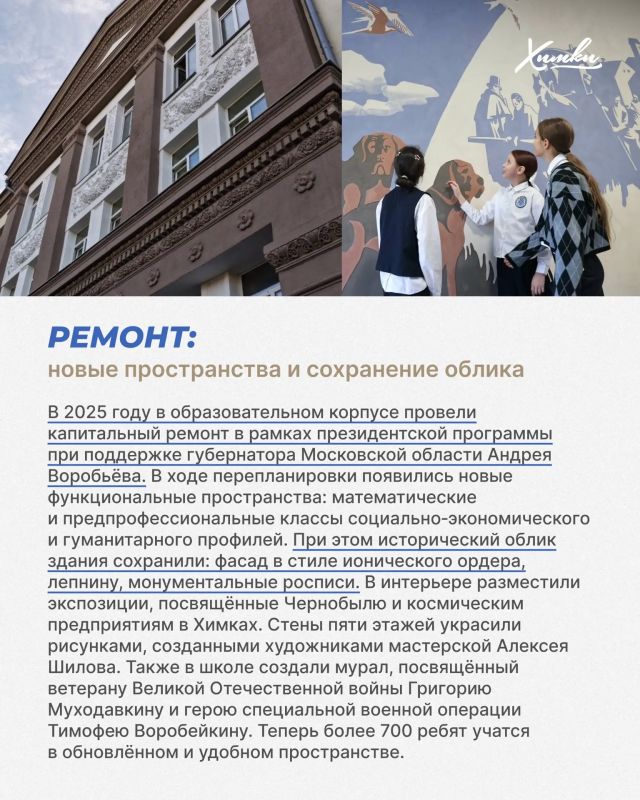 Химки

РЕМОНТ:
новые пространства и сохранение облика

В 2025 году в образовательном корпусе провели капитальный ремонт в рамках президентской программы при поддержке губернатора Московской области Андрея Воробьёва. В ходе перепланировки появились новые функциональные пространства: математические и предпрофессиональные классы социально-экономического и гуманитарного профилей. При этом исторический облик здания сохранили: фасад в стиле ионического ордера, лепнину, монументальные росписи. В интерьере разместили экспозиции, посвящённые Чернобылю и космическим предприятиям в Химках. Стены пяти этажей украсили рисунками, созданными художниками мастерской Алексея Шилова. Также в школе создали мурал, посвящённый ветерану Великой Отечественной войны Григорию Муходавкину и герою специальной военной операции Тимофею Воробейкину. Теперь более 700 ребят учатся в обновлённом и удобном пространстве.